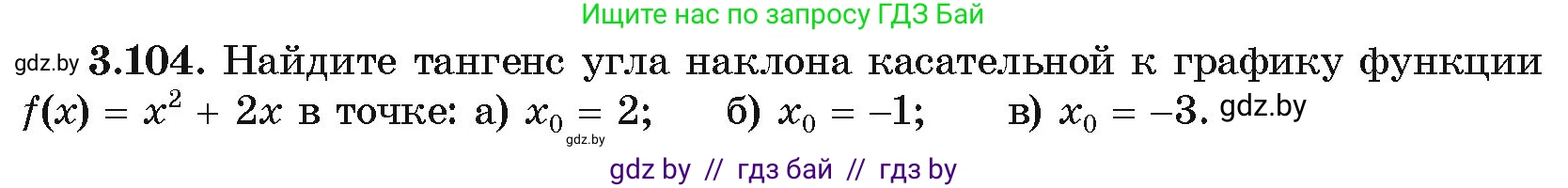 Ищите нас по запросу ГДЗ Бай

gdz.by **3.104.** Найдите тангенс угла наклона касательной к графику функции $f(x) = x^2 + 2x$ в точке: а) $x_0 = 2$; б) $x_0 = -1$; в) $x_0 = -3$. gdz.by

gdz.by

gdz by // гдз бай // гдз by